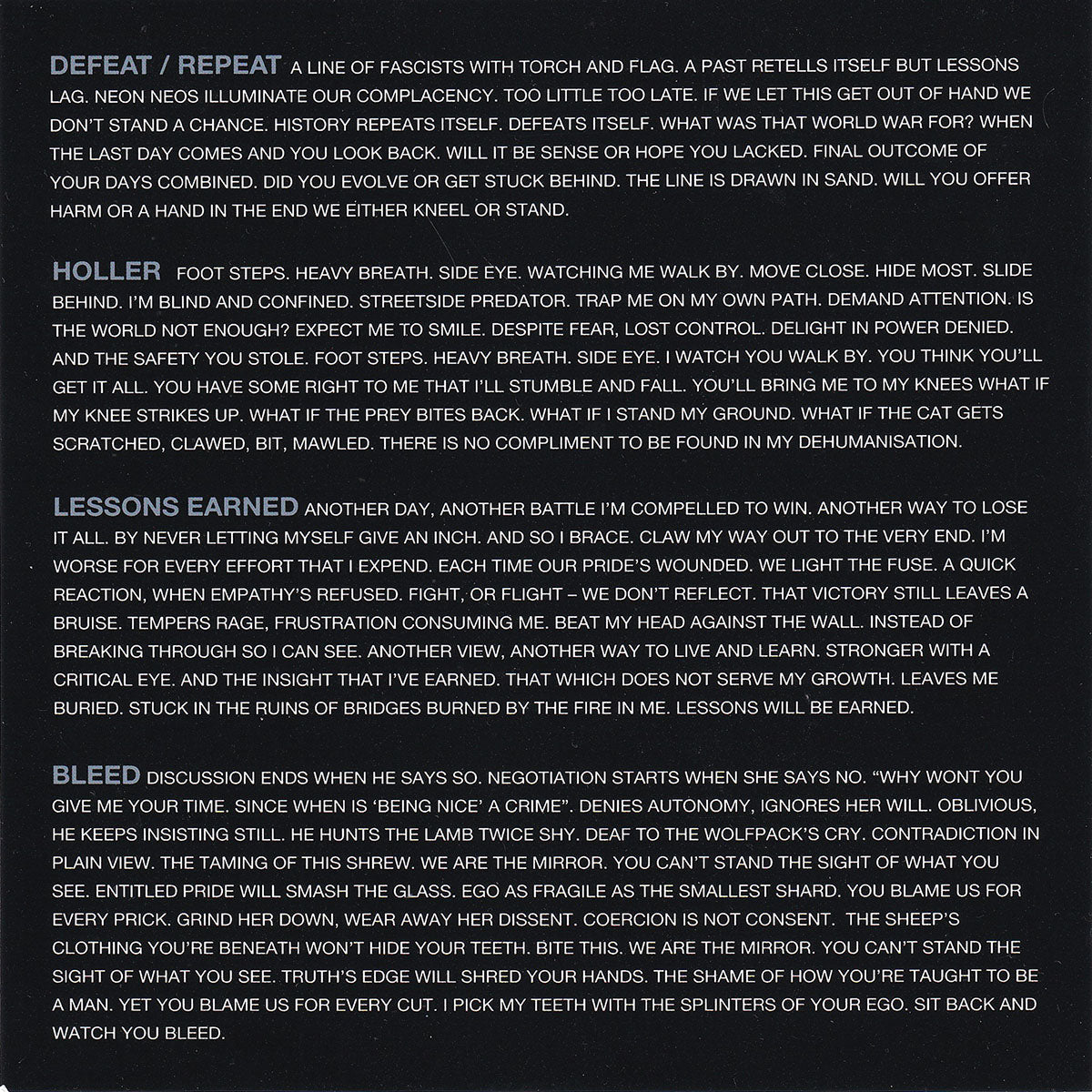 DEFEAT / REPEAT A LINE OF FASCISTS WITH TORCH AND FLAG. A PAST RETELLS ITSELF BUT LESSONS LAG. NEON NEOS ILLUMINATE OUR COMPLACENCY. TOO LITTLE TOO LATE. IF WE LET THIS GET OUT OF HAND WE DON'T STAND A CHANCE. HISTORY REPEATS ITSELF. DEFEATS ITSELF. WHAT WAS THAT WORLD WAR FOR? WHEN THE LAST DAY COMES AND YOU LOOK BACK. WILL IT BE SENSE OR HOPE YOU LACKED. FINAL OUTCOME OF YOUR DAYS COMBINED. DID YOU EVOLVE OR GET STUCK BEHIND. THE LINE IS DRAWN IN SAND. WILL YOU OFFER HARM OR A HAND IN THE END WE EITHER KNEEL OR STAND.

HOLLER FOOT STEPS. HEAVY BREATH. SIDE EYE. WATCHING ME WALK BY. MOVE CLOSE. HIDE MOST. SLIDE BEHIND. I'M BLIND AND CONFINED. STREETSIDE PREDATOR. TRAP ME ON MY OWN PATH. DEMAND ATTENTION. IS THE WORLD NOT ENOUGH? EXPECT ME TO SMILE. DESPITE FEAR, LOST CONTROL. DELIGHT IN POWER DENIED. AND THE SAFETY YOU STOLE. FOOT STEPS. HEAVY BREATH. SIDE EYE. I WATCH YOU WALK BY. YOU THINK YOU'LL GET IT ALL. YOU HAVE SOME RIGHT TO ME THAT I'LL STUMBLE AND FALL. YOU'LL BRING ME TO MY KNEES WHAT IF MY KNEE STRIKES UP. WHAT IF THE PREY BITES BACK. WHAT IF I STAND MY GROUND. WHAT IF THE CAT GETS SCRATCHED, CLAWED, BIT, MAWLED. THERE IS NO COMPLIMENT TO BE FOUND IN MY DEHUMANISATION.

LESSONS EARNED ANOTHER DAY, ANOTHER BATTLE I'M COMPELLED TO WIN. ANOTHER WAY TO LOSE IT ALL. BY NEVER LETTING MYSELF GIVE AN INCH. AND SO I BRACE. CLAW MY WAY OUT TO THE VERY END. I'M WORSE FOR EVERY EFFORT THAT I EXPEND. EACH TIME OUR PRIDE'S WOUNDED. WE LIGHT THE FUSE. A QUICK REACTION, WHEN EMPATHY'S REFUSED. FIGHT, OR FLIGHT – WE DON'T REFLECT. THAT VICTORY STILL LEAVES A BRUISE. TEMPERS RAGE, FRUSTRATION CONSUMING ME. BEAT MY HEAD AGAINST THE WALL. INSTEAD OF BREAKING THROUGH SO I CAN SEE. ANOTHER VIEW, ANOTHER WAY TO LIVE AND LEARN. STRONGER WITH A CRITICAL EYE. AND THE INSIGHT THAT I'VE EARNED. THAT WHICH DOES NOT SERVE MY GROWTH. LEAVES ME BURIED. STUCK IN THE RUINS OF BRIDGES BURNED BY THE FIRE IN ME. LESSONS WILL BE EARNED.

BLEED DISCUSSION ENDS WHEN HE SAYS SO. NEGOTIATION STARTS WHEN SHE SAYS NO. "WHY WONT YOU GIVE ME YOUR TIME. SINCE WHEN IS 'BEING NICE' A CRIME". DENIES AUTONOMY, IGNORES HER WILL. OBLIVIOUS, HE KEEPS INSISTING STILL. HE HUNTS THE LAMB TWICE SHY. DEAF TO THE WOLFPACK'S CRY. CONTRADICTION IN PLAIN VIEW. THE TAMING OF THIS SHREW. WE ARE THE MIRROR. YOU CAN'T STAND THE SIGHT OF WHAT YOU SEE. ENTITLED PRIDE WILL SMASH THE GLASS. EGO AS FRAGILE AS THE SMALLEST SHARD. YOU BLAME US FOR EVERY PRICK. GRIND HER DOWN, WEAR AWAY HER DISSENT. COERCION IS NOT CONSENT. THE SHEEP'S CLOTHING YOU'RE BENEATH WON'T HIDE YOUR TEETH. BITE THIS. WE ARE THE MIRROR. YOU CAN'T STAND THE SIGHT OF WHAT YOU SEE. TRUTH'S EDGE WILL SHRED YOUR HANDS. THE SHAME OF HOW YOU'RE TAUGHT TO BE A MAN. YET YOU BLAME US FOR EVERY CUT. I PICK MY TEETH WITH THE SPLINTERS OF YOUR EGO. SIT BACK AND WATCH YOU BLEED.